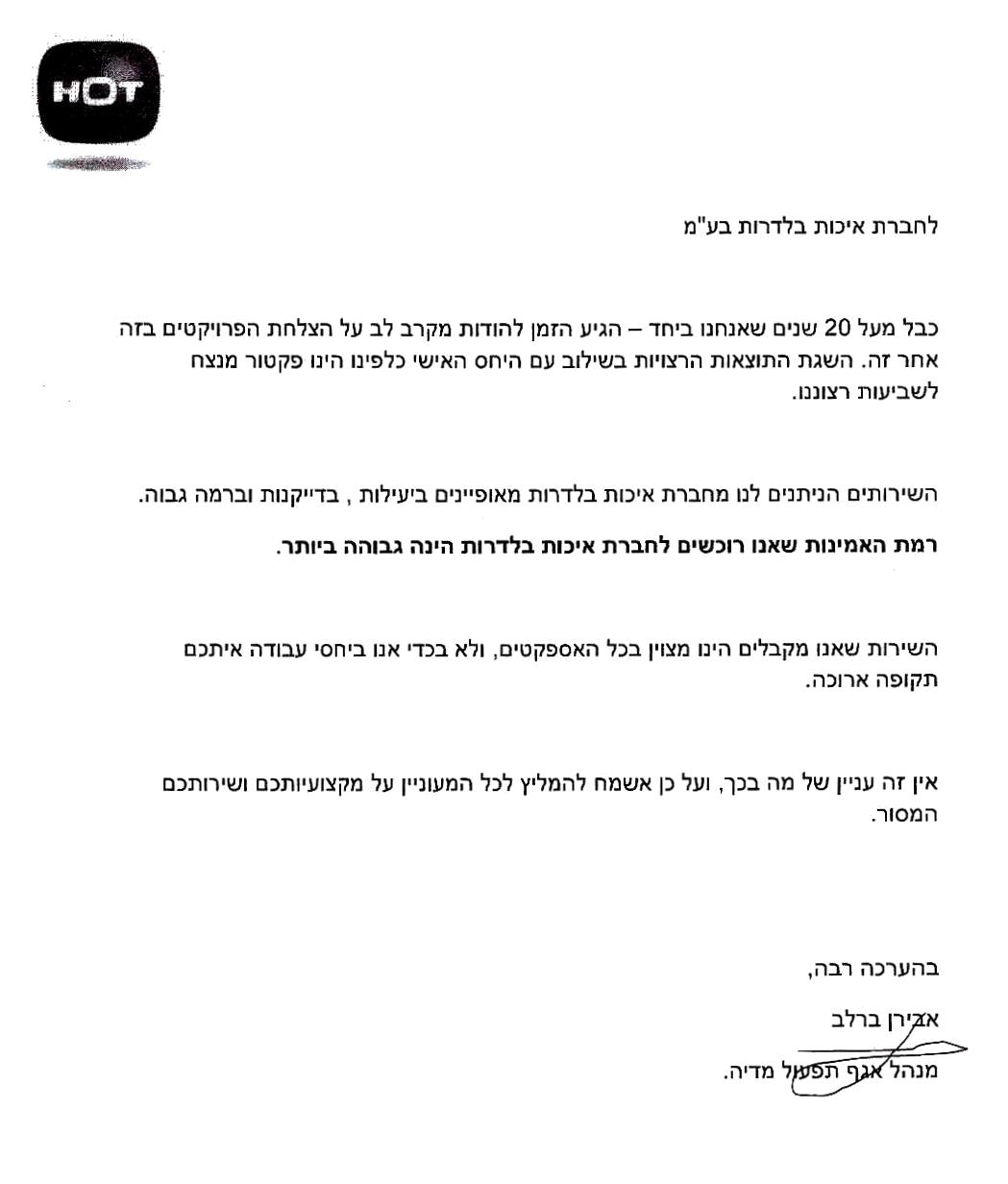 HOT

לחברת איכות בלדרות בע"מ

כבל מעל 20 שנים שאנחנו ביחד – הגיע הזמן להודות מקרב לב על הצלחת הפרויקטים בזה אחר זה. השגת התוצאות הרצויות בשילוב עם היחס האישי כלפינו הינו פקטור מנצח לשביעות רצוננו.

השירותים הניתנים לנו מחברת איכות בלדרות מאופיינים ביעילות , בדייקנות וברמה גבוה.

רמת האמינות שאנו רוכשים לחברת איכות בלדרות הינה גבוהה ביותר.

השירות שאנו מקבלים הינו מצוין בכל האספקטים, ולא בכדי אנו ביחסי עבודה איתכם תקופה ארוכה.

אין זה עניין של מה בכך, ועל כן אשמח להמליץ לכל המעוניין על מקצועיותכם ושירותכם המסור.

בהערכה רבה,
אבירן ברלב
מנהל אגף תפעול מדיה.